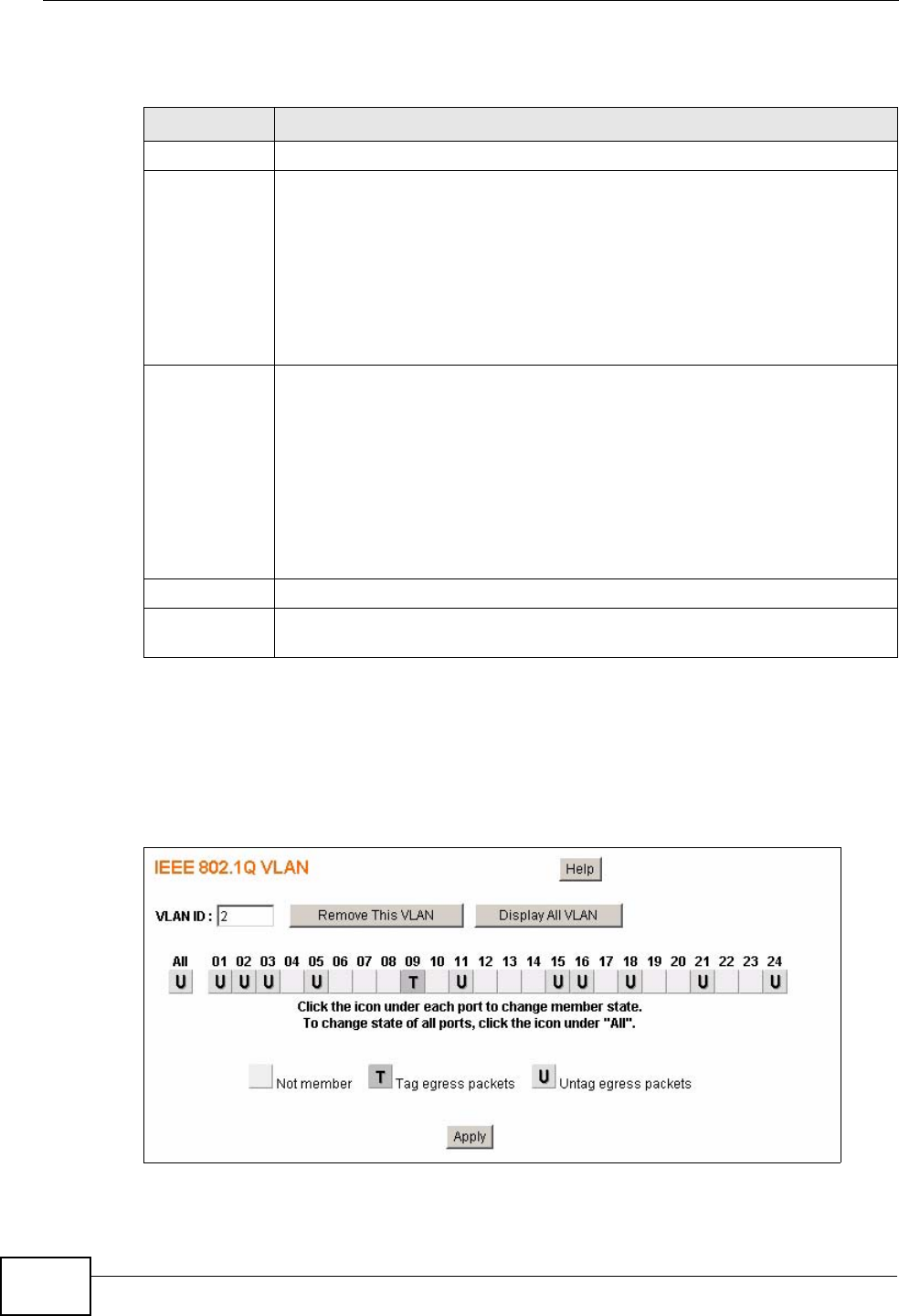 IEEE 802.1Q VLAN

Help

VLAN ID : 2

Remove This VLAN

Display All VLAN

All 01 02 03 04 05 06 07 08 09 10 11 12 13 14 15 16 17 18 19 20 21 22 23 24

U U U U U T U U U U U U

Click the icon under each port to change member state.
To change state of all ports, click the icon under "All".

Not member T Tag egress packets U Untag egress packets

Apply